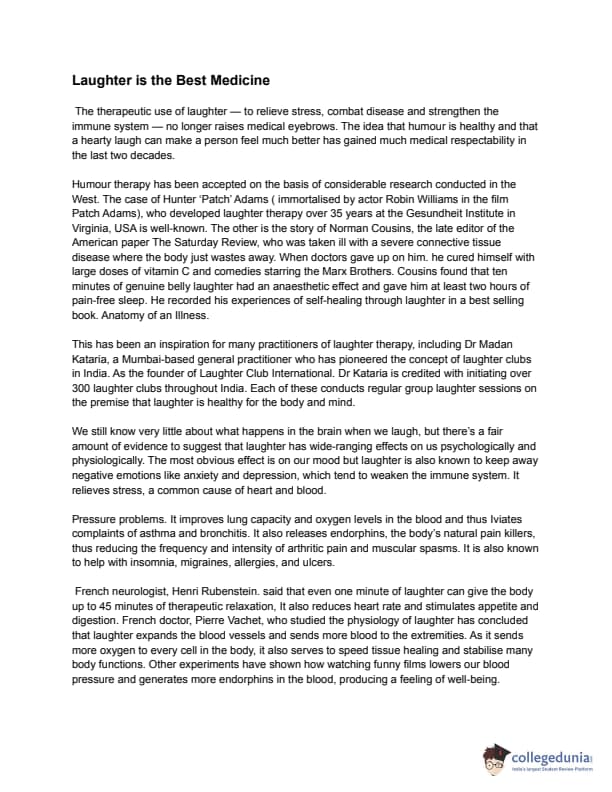 Laughter is the Best Medicine

The therapeutic use of laughter — to relieve stress, combat disease and strengthen the immune system — no longer raises medical eyebrows. The idea that humour is healthy and that a hearty laugh can make a person feel much better has gained much medical respectability in the last two decades.

Humour therapy has been accepted on the basis of considerable research conducted in the West. The case of Hunter 'Patch' Adams ( immortalised by actor Robin Williams in the film Patch Adams), who developed laughter therapy over 35 years at the Gesundheit Institute in Virginia, USA is well-known. The other is the story of Norman Cousins, the late editor of the American paper The Saturday Review, who was taken ill with a severe connective tissue disease where the body just wastes away. When doctors gave up on him. he cured himself with large doses of vitamin C and comedies starring the Marx Brothers. Cousins found that ten minutes of genuine belly laughter had an anaesthetic effect and gave him at least two hours of pain-free sleep. He recorded his experiences of self-healing through laughter in a best selling book. Anatomy of an Illness.

This has been an inspiration for many practitioners of laughter therapy, including Dr Madan Kataria, a Mumbai-based general practitioner who has pioneered the concept of laughter clubs in India. As the founder of Laughter Club International. Dr Kataria is credited with initiating over 300 laughter clubs throughout India. Each of these conducts regular group laughter sessions on the premise that laughter is healthy for the body and mind.

We still know very little about what happens in the brain when we laugh, but there's a fair amount of evidence to suggest that laughter has wide-ranging effects on us psychologically and physiologically. The most obvious effect is on our mood but laughter is also known to keep away negative emotions like anxiety and depression, which tend to weaken the immune system. It relieves stress, a common cause of heart and blood.

Pressure problems. It improves lung capacity and oxygen levels in the blood and thus Iviates complaints of asthma and bronchitis. It also releases endorphins, the body's natural pain killers, thus reducing the frequency and intensity of arthritic pain and muscular spasms. It is also known to help with insomnia, migraines, allergies, and ulcers.

French neurologist, Henri Rubenstein. said that even one minute of laughter can give the body up to 45 minutes of therapeutic relaxation, It also reduces heart rate and stimulates appetite and digestion. French doctor, Pierre Vachet, who studied the physiology of laughter has concluded that laughter expands the blood vessels and sends more blood to the extremities. As it sends more oxygen to every cell in the body, it also serves to speed tissue healing and stabilise many body functions. Other experiments have shown how watching funny films lowers our blood pressure and generates more endorphins in the blood, producing a feeling of well-being.

collegedunia
India's largest Student Review Platform